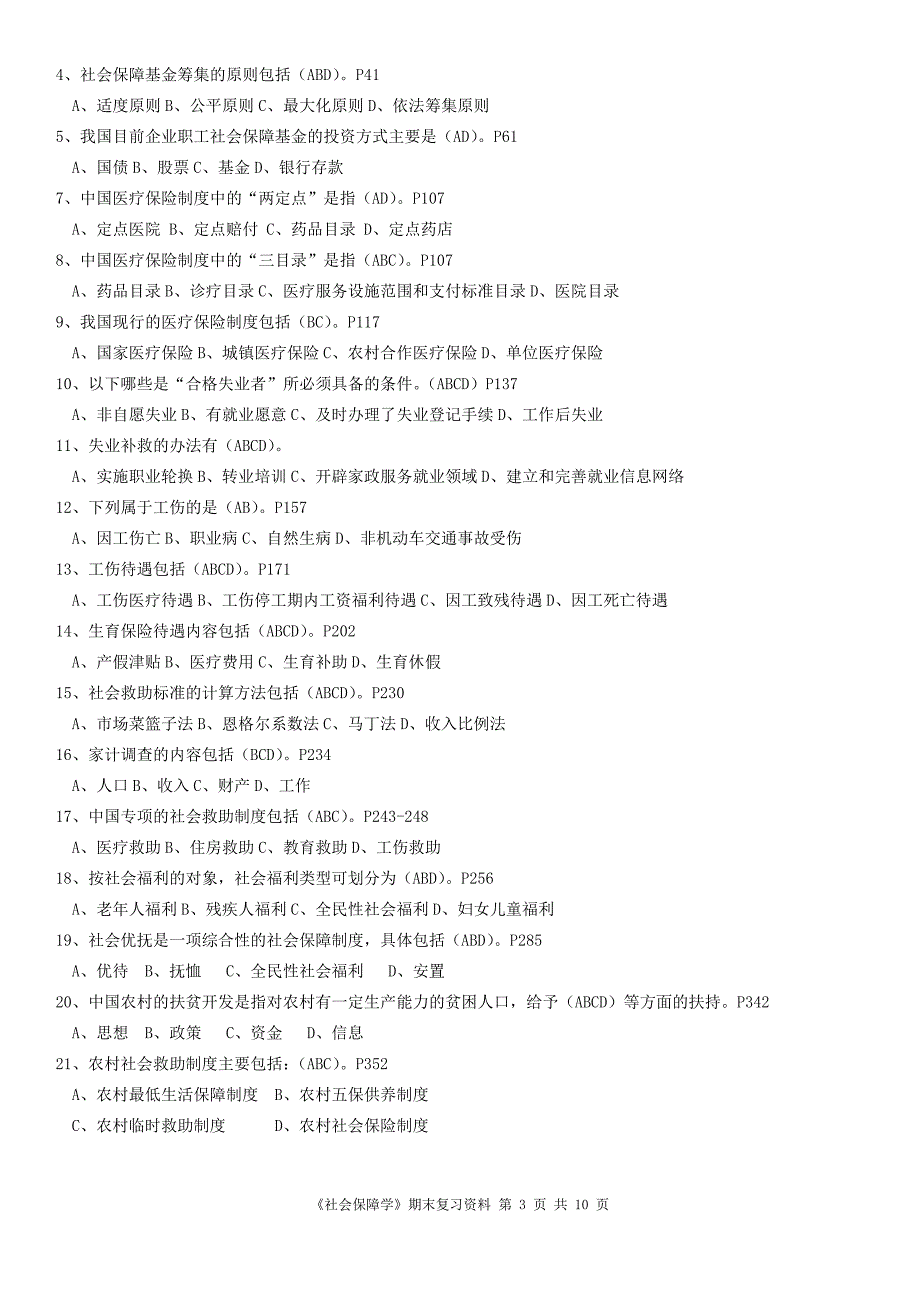 4、社会保障基金筹集的原则包括（ABD）。P41

A、适度原则 B、公平原则 C、最大化原则 D、依法筹集原则

5、我国目前企业职工社会保障基金的投资方式主要是（AD）。P61

A、国债 B、股票 C、基金 D、银行存款

7、中国医疗保险制度中的“两定点”是指（AD）。P107

A、定点医院 B、定点赔付 C、药品目录 D、定点药店

8、中国医疗保险制度中的“三目录”是指（ABC）。P107

A、药品目录 B、诊疗目录 C、医疗服务设施范围和支付标准目录 D、医院目录

9、我国现行的医疗保险制度包括（BC）。P117

A、国家医疗保险 B、城镇医疗保险 C、农村合作医疗保险 D、单位医疗保险

10、以下哪些是“合格失业者”所必须具备的条件。（ABCD）P137

A、非自愿失业 B、有就业愿意 C、及时办理了失业登记手续 D、工作后失业

11、失业补救的办法有（ABCD）。

A、实施职业轮换 B、转业培训 C、开辟家政服务就业领域 D、建立和完善就业信息网络

12、下列属于工伤的是（AB）。P157

A、因工伤亡 B、职业病 C、自然生病 D、非机动车交通事故受伤

13、工伤待遇包括（ABCD）。P171

A、工伤医疗待遇 B、工伤停工期内工资福利待遇 C、因工致残待遇 D、因工死亡待遇

14、生育保险待遇内容包括（ABCD）。P202

A、产假津贴 B、医疗费用 C、生育补助 D、生育休假

15、社会救助标准的计算方法包括（ABCD）。P230

A、市场菜篮子法 B、恩格尔系数法 C、马丁法 D、收入比例法

16、家计调查的内容包括（BCD）。P234

A、人口 B、收入 C、财产 D、工作

17、中国专项的社会救助制度包括（ABC）。P243-248

A、医疗救助 B、住房救助 C、教育救助 D、工伤救助

18、按社会福利的对象，社会福利类型可划分为（ABD）。P256

A、老年人福利 B、残疾人福利 C、全民性社会福利 D、妇女儿童福利

19、社会优抚是一项综合性的社会保障制度，具体包括（ABD）。P285

A、优待 B、抚恤 C、全民性社会福利 D、安置

20、中国农村的扶贫开发是指对农村有一定生产能力的贫困人口，给予（ABCD）等方面的扶持。P342

A、思想 B、政策 C、资金 D、信息

21、农村社会救助制度主要包括：（ABC）。P352

A、农村最低生活保障制度 B、农村五保供养制度

C、农村临时救助制度 D、农村社会保险制度

《社会保障学》期末复习资料 第 3 页 共 10 页